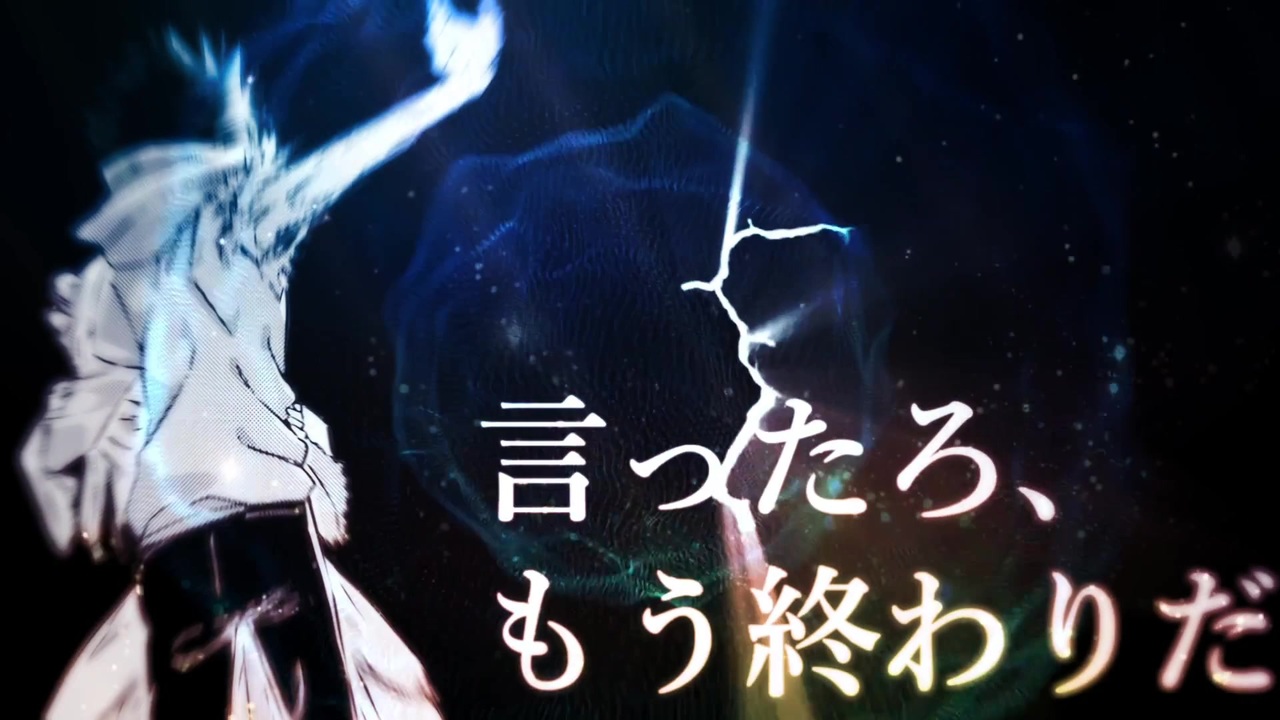 言ったろ、
もう終わりだ